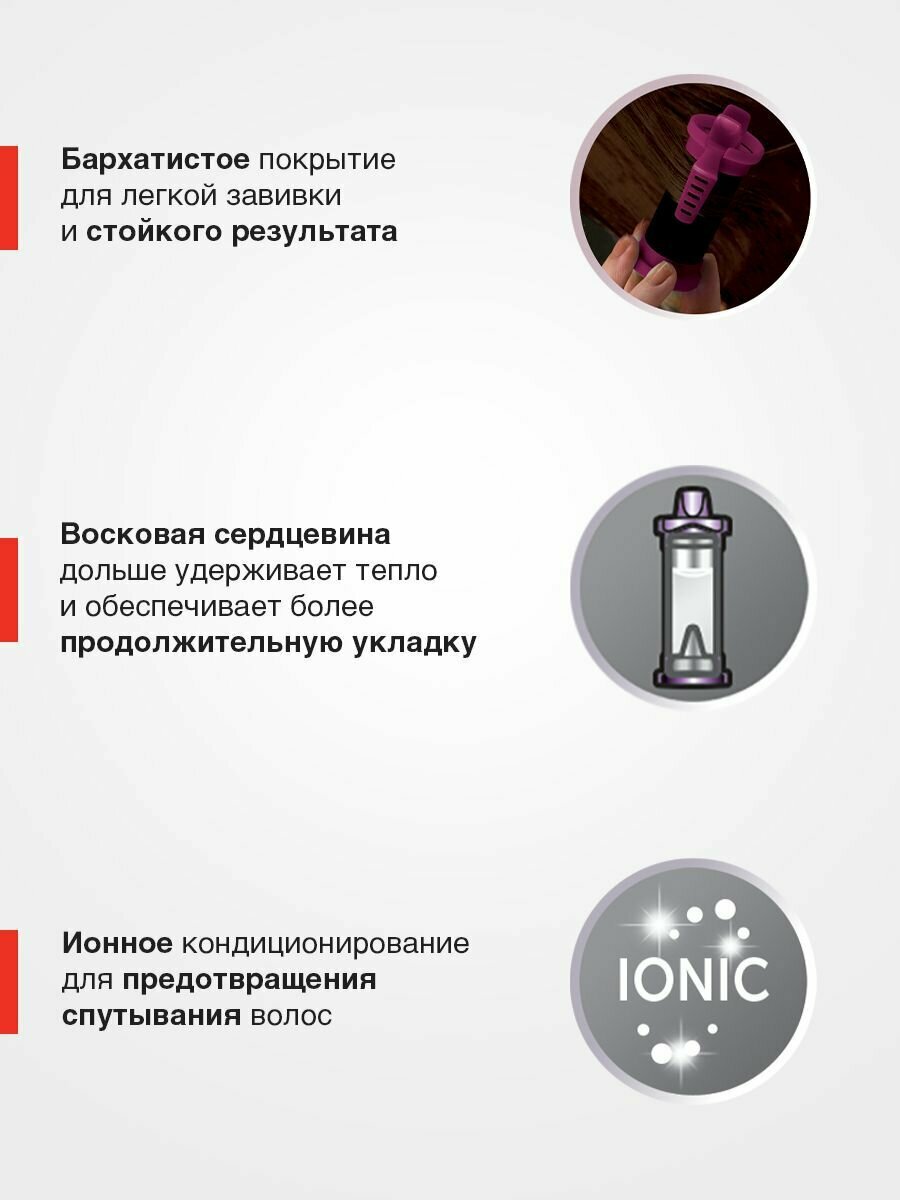 Бархатистое покрытие для легкой завивки и стойкого результата

Восковая сердцевина дольше удерживает тепло и обеспечивает более продолжительную укладку

Ионное кондиционирование для предотвращения спутывания волос

IONIC